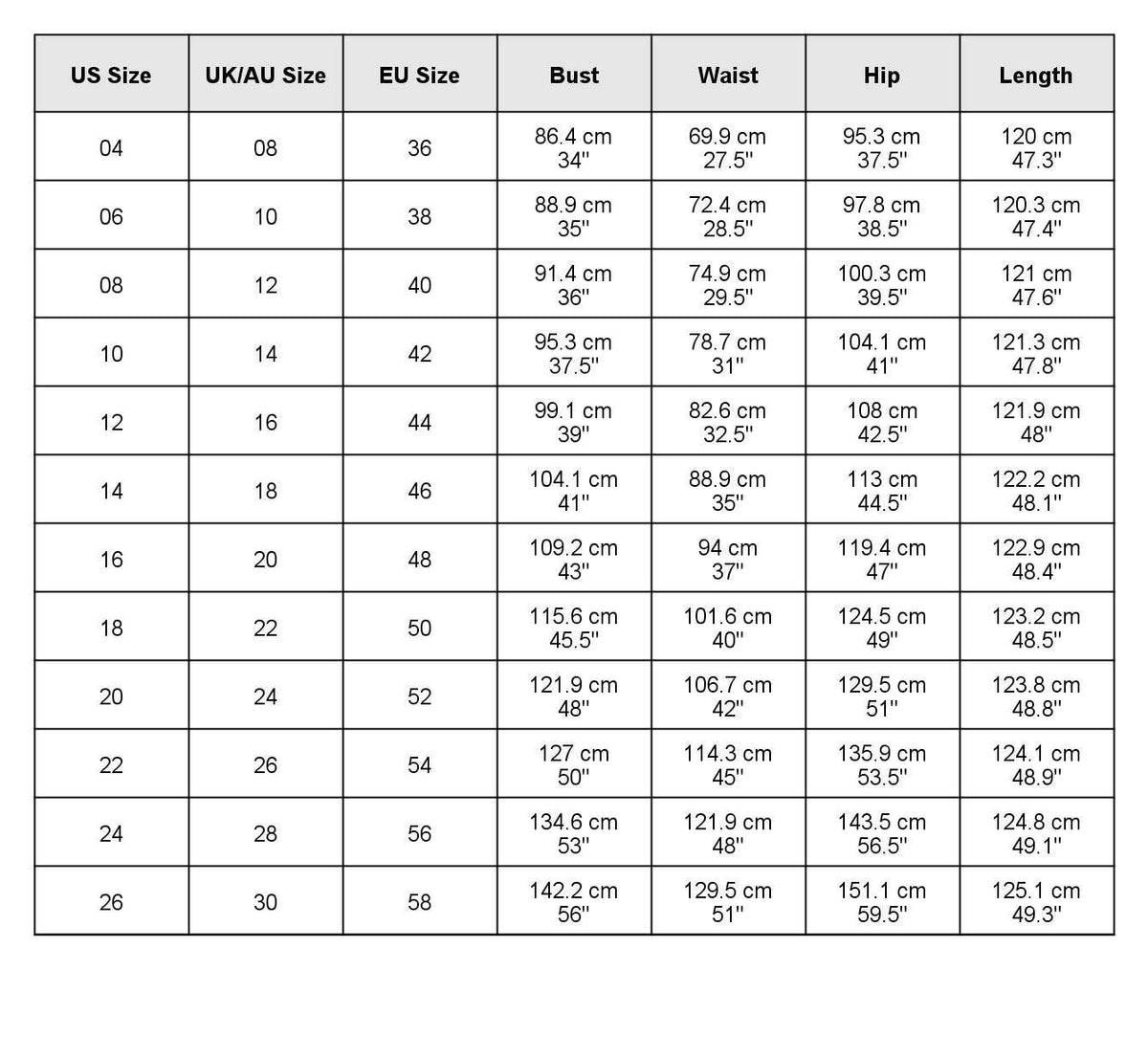 | US Size | UK/AU Size | EU Size | Bust | Waist | Hip | Length |
|---|---|---|---|---|---|---|
| 04 | 08 | 36 | 86.4 cm 34'' | 69.9 cm 27.5'' | 95.3 cm 37.5'' | 120 cm 47.3'' |
| 06 | 10 | 38 | 88.9 cm 35'' | 72.4 cm 28.5'' | 97.8 cm 38.5'' | 120.3 cm 47.4'' |
| 08 | 12 | 40 | 91.4 cm 36'' | 74.9 cm 29.5'' | 100.3 cm 39.5'' | 121 cm 47.6'' |
| 10 | 14 | 42 | 95.3 cm 37.5'' | 78.7 cm 31'' | 104.1 cm 41'' | 121.3 cm 47.8'' |
| 12 | 16 | 44 | 99.1 cm 39'' | 82.6 cm 32.5'' | 108 cm 42.5'' | 121.9 cm 48'' |
| 14 | 18 | 46 | 104.1 cm 41'' | 88.9 cm 35'' | 113 cm 44.5'' | 122.2 cm 48.1'' |
| 16 | 20 | 48 | 109.2 cm 43'' | 94 cm 37'' | 119.4 cm 47'' | 122.9 cm 48.4'' |
| 18 | 22 | 50 | 115.6 cm 45.5'' | 101.6 cm 40'' | 124.5 cm 49'' | 123.2 cm 48.5'' |
| 20 | 24 | 52 | 121.9 cm 48'' | 106.7 cm 42'' | 129.5 cm 51'' | 123.8 cm 48.8'' |
| 22 | 26 | 54 | 127 cm 50'' | 114.3 cm 45'' | 135.9 cm 53.5'' | 124.1 cm 48.9'' |
| 24 | 28 | 56 | 134.6 cm 53'' | 121.9 cm 48'' | 143.5 cm 56.5'' | 124.8 cm 49.1'' |
| 26 | 30 | 58 | 142.2 cm 56'' | 129.5 cm 51'' | 151.1 cm 59.5'' | 125.1 cm 49.3'' |